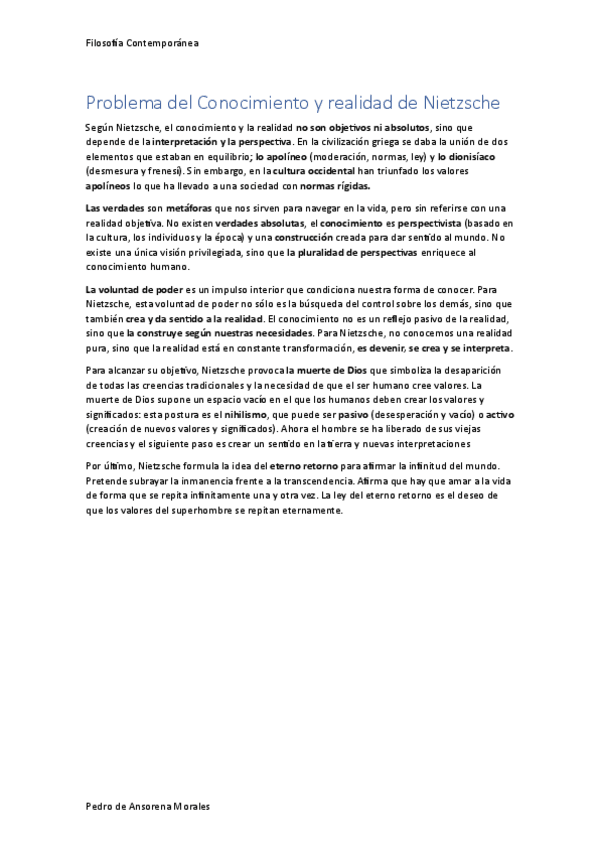 Filosofía Contemporánea

Problema del Conocimiento y realidad de Nietzsche

Según Nietzsche, el conocimiento y la realidad no son objetivos ni absolutos, sino que depende de la interpretación y la perspectiva. En la civilización griega se daba la unión de dos elementos que estaban en equilibrio; lo apolíneo (moderación, normas, ley) y lo dionisíaco (desmesura y frenesí). Sin embargo, en la cultura occidental han triunfado los valores apolíneos lo que ha llevado a una sociedad con normas rígidas.

Las verdades son metáforas que nos sirven para navegar en la vida, pero sin referirse con una realidad objetiva. No existen verdades absolutas, el conocimiento es perspectivista (basado en la cultura, los individuos y la época) y una construcción creada para dar sentido al mundo. No existe una única visión privilegiada, sino que la pluralidad de perspectivas enriquece al conocimiento humano.

La voluntad de poder es un impulso interior que condiciona nuestra forma de conocer. Para Nietzsche, esta voluntad de poder no sólo es la búsqueda del control sobre los demás, sino que también crea y da sentido a la realidad. El conocimiento no es un reflejo pasivo de la realidad, sino que la construye según nuestras necesidades. Para Nietzsche, no conocemos una realidad pura, sino que la realidad está en constante transformación, es devenir, se crea y se interpreta.

Para alcanzar su objetivo, Nietzsche provoca la muerte de Dios que simboliza la desaparición de todas las creencias tradicionales y la necesidad de que el ser humano cree valores. La muerte de Dios supone un espacio vacío en el que los humanos deben crear los valores y significados: esta postura es el nihilismo, que puede ser pasivo (desesperación y vacío) o activo (creación de nuevos valores y significados). Ahora el hombre se ha liberado de sus viejas creencias y el siguiente paso es crear un sentido en la tierra y nuevas interpretaciones

Por último, Nietzsche formula la idea del eterno retorno para afirmar la infinitud del mundo. Pretende subrayar la inmanencia frente a la transcendencia. Afirma que hay que amar a la vida de forma que se repita infinitamente una y otra vez. La ley del eterno retorno es el deseo de que los valores del superhombre se repitan eternamente.

Pedro de Ansorena Morales